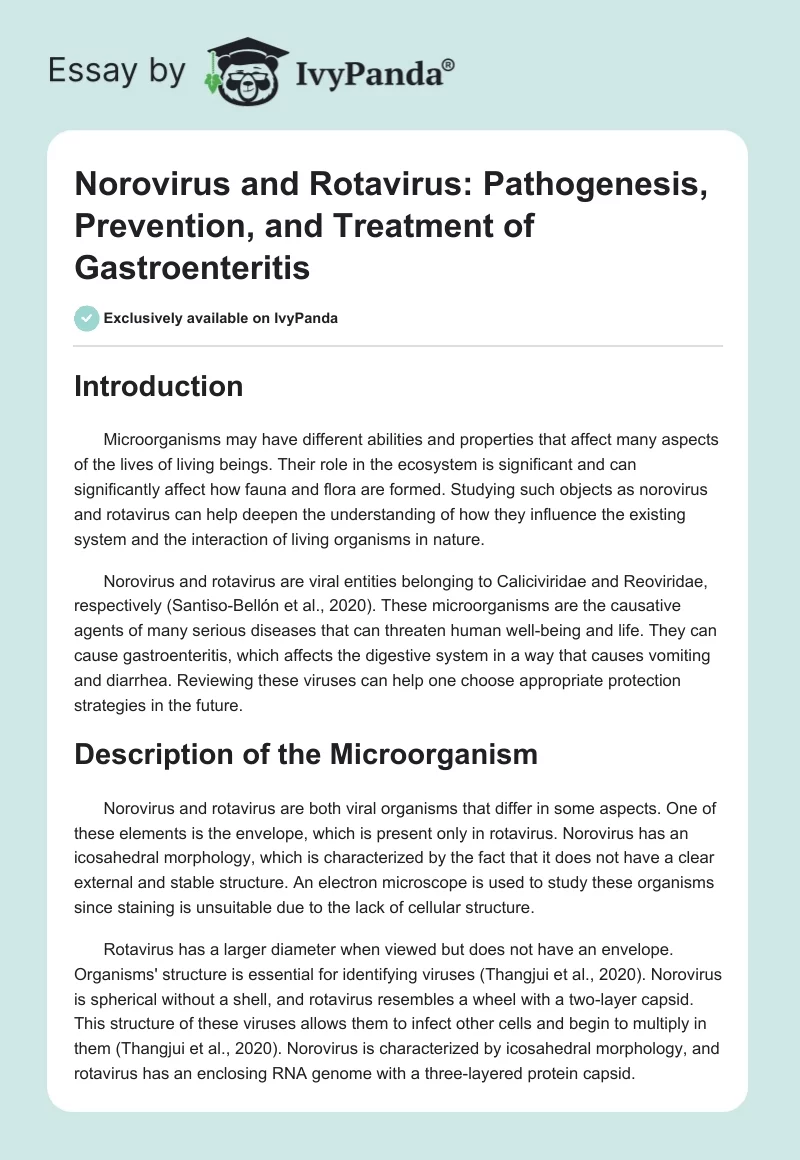 Essay by IvyPanda®

Norovirus and Rotavirus: Pathogenesis, Prevention, and Treatment of Gastroenteritis

Exclusively available on IvyPanda

Introduction

Microorganisms may have different abilities and properties that affect many aspects of the lives of living beings. Their role in the ecosystem is significant and can significantly affect how fauna and flora are formed. Studying such objects as norovirus and rotavirus can help deepen the understanding of how they influence the existing system and the interaction of living organisms in nature.

Norovirus and rotavirus are viral entities belonging to Caliciviridae and Reoviridae, respectively (Santiso-Bellón et al., 2020). These microorganisms are the causative agents of many serious diseases that can threaten human well-being and life. They can cause gastroenteritis, which affects the digestive system in a way that causes vomiting and diarrhea. Reviewing these viruses can help one choose appropriate protection strategies in the future.

Description of the Microorganism

Norovirus and rotavirus are both viral organisms that differ in some aspects. One of these elements is the envelope, which is present only in rotavirus. Norovirus has an icosahedral morphology, which is characterized by the fact that it does not have a clear external and stable structure. An electron microscope is used to study these organisms since staining is unsuitable due to the lack of cellular structure.

Rotavirus has a larger diameter when viewed but does not have an envelope. Organisms' structure is essential for identifying viruses (Thangjui et al., 2020). Norovirus is spherical without a shell, and rotavirus resembles a wheel with a two-layer capsid. This structure of these viruses allows them to infect other cells and begin to multiply in them (Thangjui et al., 2020). Norovirus is characterized by icosahedral morphology, and rotavirus has an enclosing RNA genome with a three-layered protein capsid.